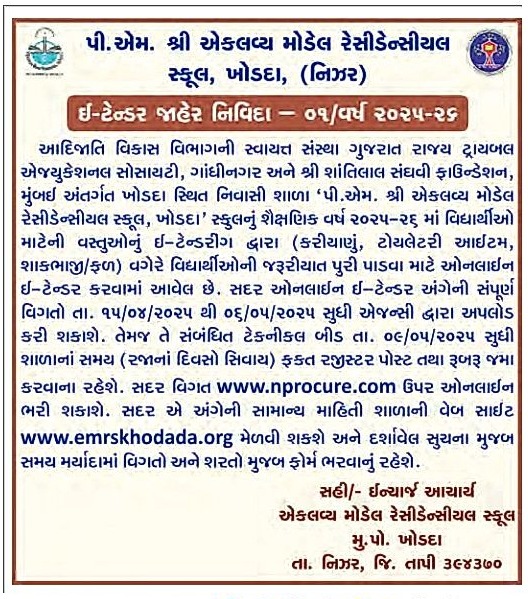 પી.એમ. શ્રી એકલવ્ય મોડેલ રેસીડેન્સીયલ સ્કૂલ, ખોડદા, (નિઝર)

ઈ-ટેન્ડર જાહેર નિવિદા – ૦૧/વર્ષ ૨૦૨૫-૨૬

આદિજાતિ વિકાસ વિભાગની સ્વાયત્ત સંસ્થા ગુજરાત રાજ્ય ટ્રાયબલ એજ્યુકેશનલ સોસાયટી, ગાંધીનગર અને શ્રી શાંતિલાલ સંઘવી ફાઉન્ડેશન, મુંબઈ અંતર્ગત ખોડદા સ્થિત નિવાસી શાળા 'પી.એમ. શ્રી એકલવ્ય મોડેલ રેસીડેન્સીયલ સ્કૂલ, ખોડદા' સ્કૂલનું શૈક્ષણિક વર્ષ ૨૦૨૫-૨૬ માં વિદ્યાર્થીઓ માટેની વસ્તુઓનું ઈ-ટેન્ડરીંગ દ્વારા (કરીયાણું, ટોયલેટરી આઈટમ, શાકભાજી/ફળ) વગેરે વિદ્યાર્થીઓની જરૂરીયાત પુરી પાડવા માટે ઓનલાઈન ઈ-ટેન્ડર કરવામાં આવેલ છે. સદર ઓનલાઈન ઈ-ટેન્ડર અંગેની સંપૂર્ણ વિગતો તા. ૧૫/૦૪/૨૦૨૫ થી ૦૬/૦૫/૨૦૨૫ સુધી એજન્સી દ્વારા અપલોડ કરી શકાશે. તેમજ તે સંબંધિત ટેકનીકલ બીડ તા. ૦૯/૦૫/૨૦૨૫ સુધી શાળાનાં સમય (રજાનાં દિવસો સિવાય) ફક્ત રજીસ્ટર પોસ્ટ તથા રૂબરૂ જમા કરવાના રહેશે. સદર વિગત www.nprocure.com ઉપર ઓનલાઈન ભરી શકાશે. સદર એ અંગેની સામાન્ય માહિતી શાળાની વેબ સાઈટ www.emrskhodada.org મેળવી શકશે અને દર્શાવેલ સુચના મુજબ સમય મર્યાદામાં વિગતો અને શરતો મુજબ ફોર્મ ભરવાનું રહેશે.

સહી/- ઈન્ચાર્જ આચાર્ય
એકલવ્ય મોડેલ રેસીડેન્સીયલ સ્કૂલ
મુ.પો. ખોડદા
તા. નિઝર, જિ. તાપી ૩૯૪૩૭૦